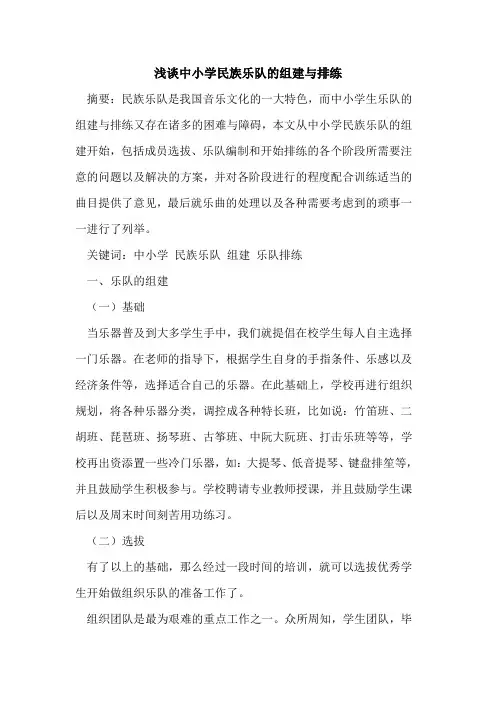 浅谈中小学民族乐队的组建与排练

摘要：民族乐队是我国音乐文化的一大特色，而中小学生乐队的组建与排练又存在诸多的困难与障碍，本文从中小学民族乐队的组建开始，包括成员选拔、乐队编制和开始排练的各个阶段所需要注意的问题以及解决的方案，并对各阶段进行的程度配合训练适当的曲目提供了意见，最后就乐曲的处理以及各种需要考虑到的琐事一一进行了列举。

关键词：中小学 民族乐队 组建 乐队排练

一、乐队的组建

（一）基础

当乐器普及到大多学生手中，我们就提倡在校学生每人自主选择一门乐器。在老师的指导下，根据学生自身的手指条件、乐感以及经济条件等，选择适合自己的乐器。在此基础上，学校再进行组织规划，将各种乐器分类，调控成各种特长班，比如说：竹笛班、二胡班、琵琶班、扬琴班、古筝班、中阮大阮班、打击乐班等等，学校再出资添置一些冷门乐器，如：大提琴、低音提琴、键盘排笙等，并且鼓励学生积极参与。学校聘请专业教师授课，并且鼓励学生课后以及周末时间刻苦用功练习。

（二）选拔

有了以上的基础，那么经过一段时间的培训，就可以选拔优秀学生开始做组织乐队的准备工作了。

组织团队是最为艰难的重点工作之一。众所周知，学生团队，毕